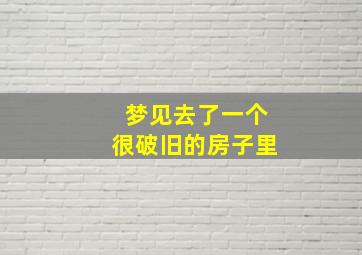 梦见去了一个
很破旧的房子里